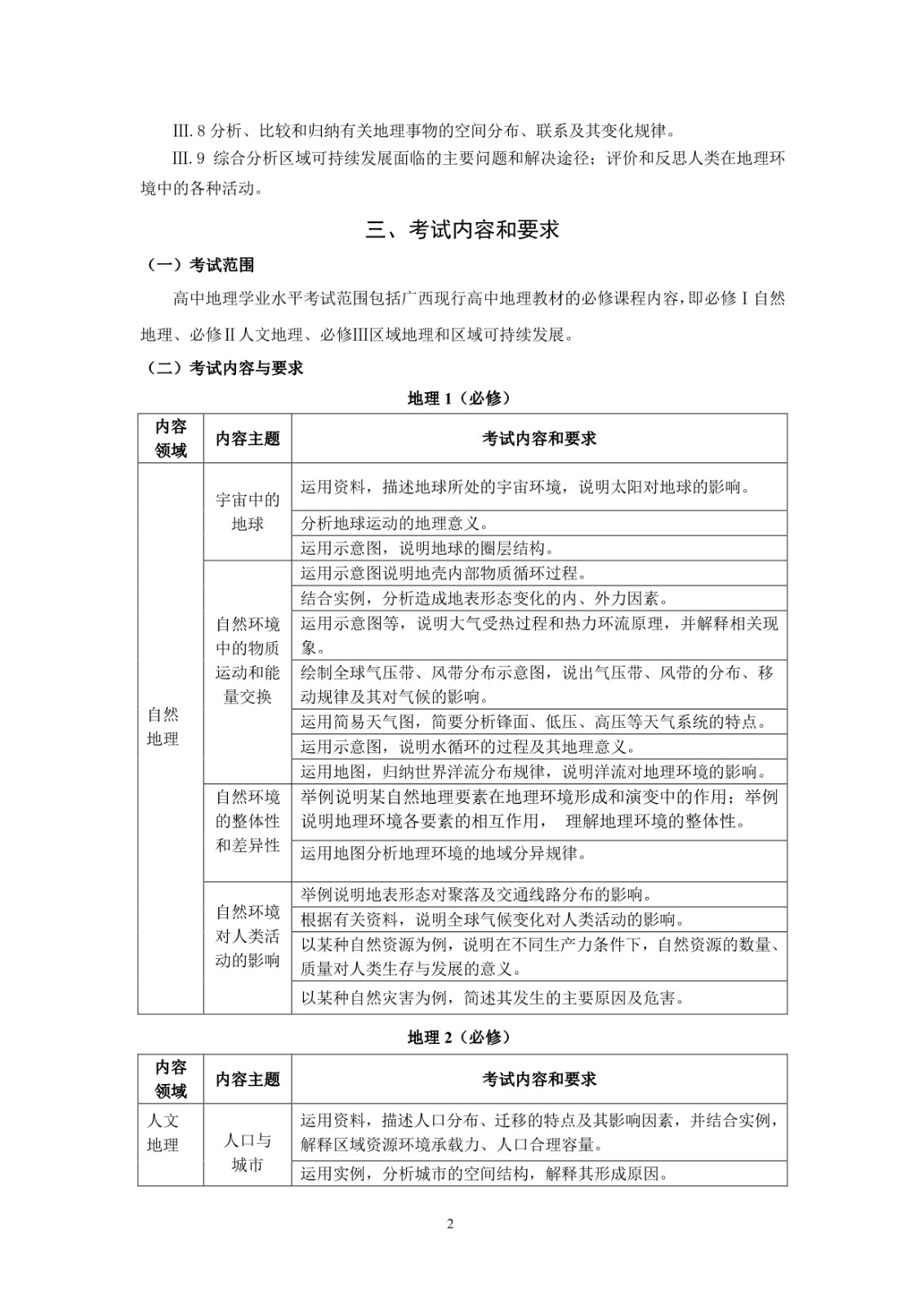 Ⅲ. 8 分析、比较和归纳有关地理事物的空间分布、联系及其变化规律。

Ⅲ. 9 综合分析区域可持续发展面临的主要问题和解决途径；评价和反思人类在地理环境中的各种活动。

三、考试内容和要求

（一）考试范围

高中地理学业水平考试范围包括广西现行高中地理教材的必修课程内容，即必修Ⅰ自然地理、必修Ⅱ人文地理、必修Ⅲ区域地理和区域可持续发展。

（二）考试内容与要求

地理 1（必修）

| 内容领域 | 内容主题 | 考试内容和要求 |
|---|---|---|
| 自然地理 | 宇宙中的地球 | 运用资料，描述地球所处的宇宙环境，说明太阳对地球的影响。 |
| | | 分析地球运动的地理意义。 |
| | | 运用示意图，说明地球的圈层结构。 |
| | 自然环境中的物质运动和能量交换 | 运用示意图说明地壳内部物质循环过程。 |
| | | 结合实例，分析造成地表形态变化的内、外力因素。 |
| | | 运用示意图等，说明大气受热过程和热力环流原理，并解释相关现象。 |
| | | 绘制全球气压带、风带分布示意图，说出气压带、风带的分布、移动规律及其对气候的影响。 |
| | | 运用简易天气图，简要分析锋面、低压、高压等天气系统的特点。 |
| | | 运用示意图，说明水循环的过程及其地理意义。 |
| | | 运用地图，归纳世界洋流分布规律，说明洋流对地理环境的影响。 |
| | 自然环境的整体性和差异性 | 举例说明某自然地理要素在地理环境形成和演变中的作用；举例说明地理环境各要素的相互作用， 理解地理环境的整体性。 |
| | | 运用地图分析地理环境的地域分异规律。 |
| | 自然环境对人类活动的影响 | 举例说明地表形态对聚落及交通线路分布的影响。 |
| | | 根据有关资料，说明全球气候变化对人类活动的影响。 |
| | | 以某种自然资源为例，说明在不同生产力条件下，自然资源的数量、质量对人类生存与发展的意义。 |
| | | 以某种自然灾害为例，简述其发生的主要原因及危害。 |

地理 2（必修）

| 内容领域 | 内容主题 | 考试内容和要求 |
|---|---|---|
| 人文地理 | 人口与城市 | 运用资料，描述人口分布、迁移的特点及其影响因素，并结合实例，解释区域资源环境承载力、人口合理容量。 |
| | | 运用实例，分析城市的空间结构，解释其形成原因。 |

2